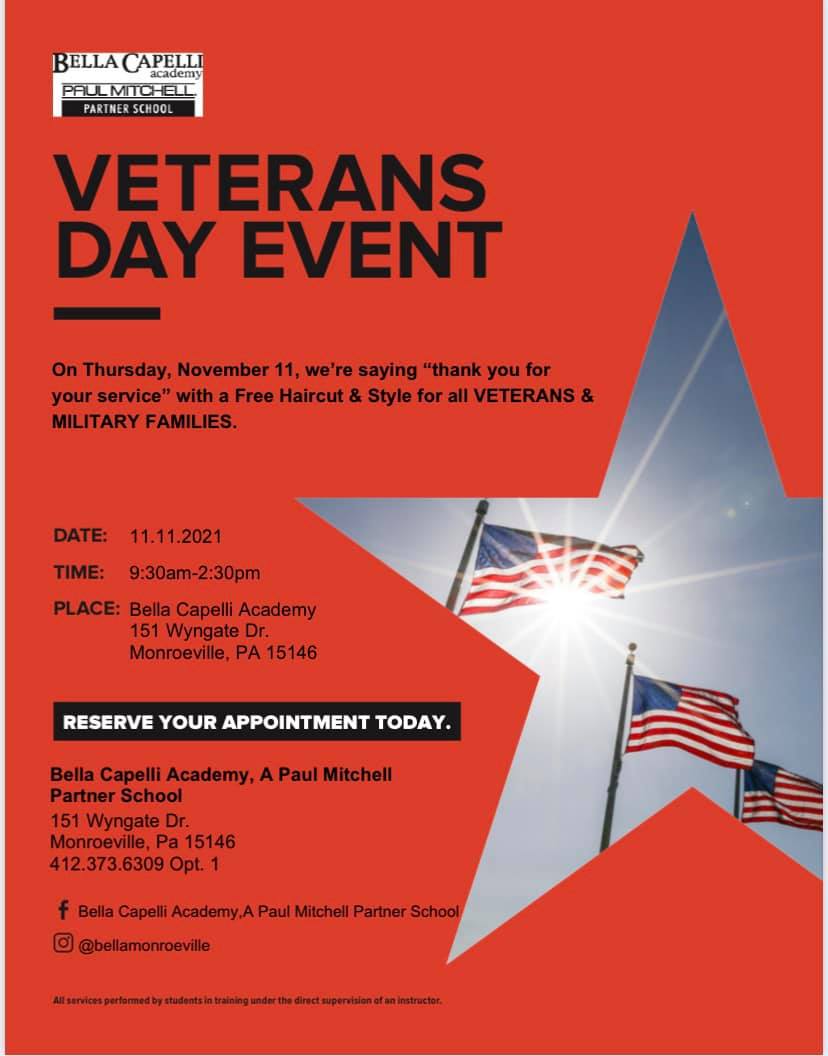 BELLA CAPELLI academy
PAUL MITCHELL
PARTNER SCHOOL

VETERANS DAY EVENT

On Thursday, November 11, we're saying "thank you for your service" with a Free Haircut & Style for all VETERANS & MILITARY FAMILIES.

DATE: 11.11.2021

TIME: 9:30am-2:30pm

PLACE: Bella Capelli Academy
151 Wyngate Dr.
Monroeville, PA 15146

RESERVE YOUR APPOINTMENT TODAY.

Bella Capelli Academy, A Paul Mitchell Partner School
151 Wyngate Dr.
Monroeville, Pa 15146
412.373.6309 Opt. 1

Bella Capelli Academy,A Paul Mitchell Partner School

@bellamonroeville

All services performed by students in training under the direct supervision of an instructor.